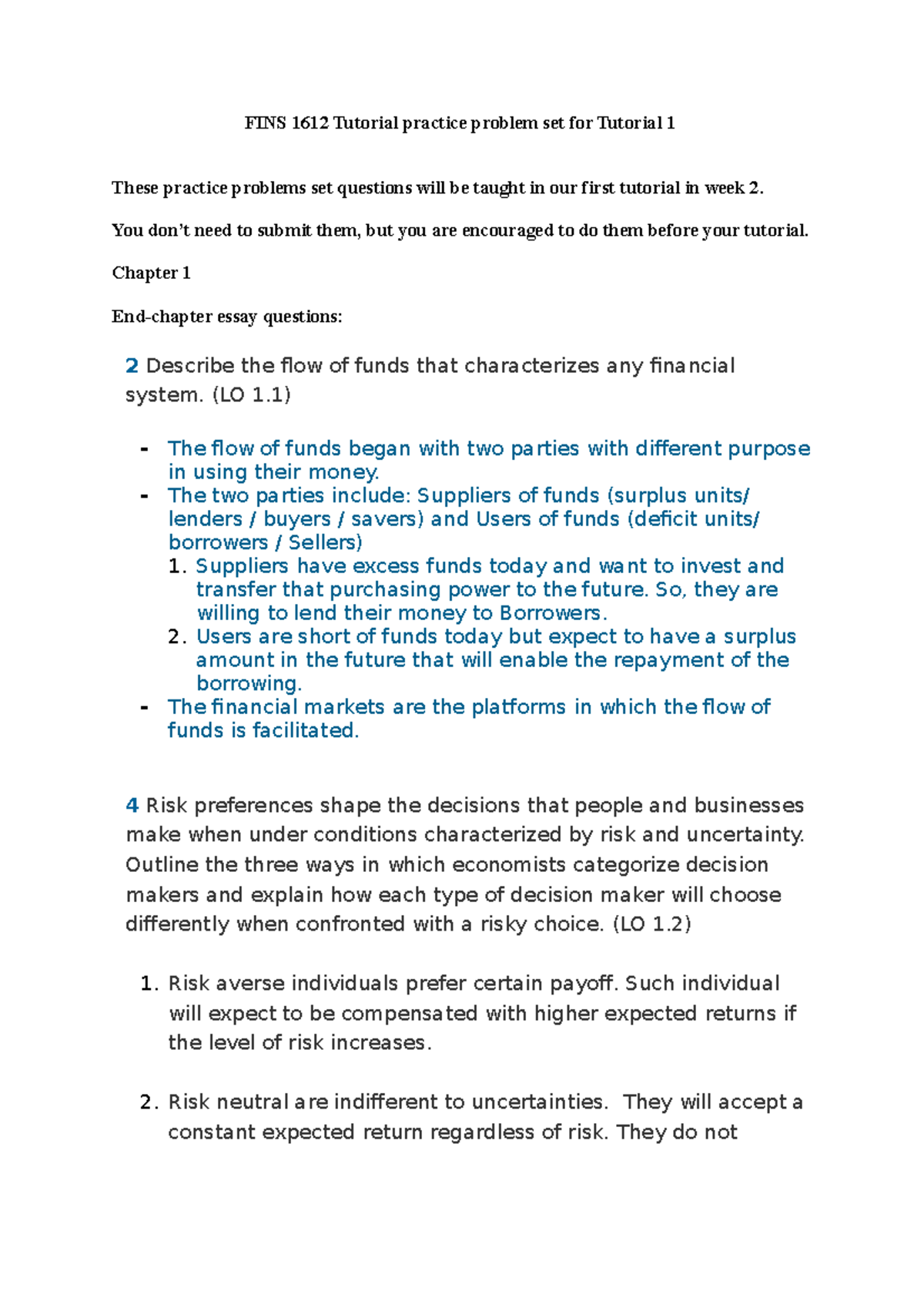 FINS 1612 Tutorial practice problem set for Tutorial 1

These practice problems set questions will be taught in our first tutorial in week 2.

You don't need to submit them, but you are encouraged to do them before your tutorial.

Chapter 1

End-chapter essay questions:

2 Describe the flow of funds that characterizes any financial system. (LO 1.1)

- The flow of funds began with two parties with different purpose in using their money.
- The two parties include: Suppliers of funds (surplus units/ lenders / buyers / savers) and Users of funds (deficit units/ borrowers / Sellers)
  1. Suppliers have excess funds today and want to invest and transfer that purchasing power to the future. So, they are willing to lend their money to Borrowers.
  2. Users are short of funds today but expect to have a surplus amount in the future that will enable the repayment of the borrowing.
- The financial markets are the platforms in which the flow of funds is facilitated.

4 Risk preferences shape the decisions that people and businesses make when under conditions characterized by risk and uncertainty. Outline the three ways in which economists categorize decision makers and explain how each type of decision maker will choose differently when confronted with a risky choice. (LO 1.2)

1. Risk averse individuals prefer certain payoff. Such individual will expect to be compensated with higher expected returns if the level of risk increases.

2. Risk neutral are indifferent to uncertainties. They will accept a constant expected return regardless of risk. They do not